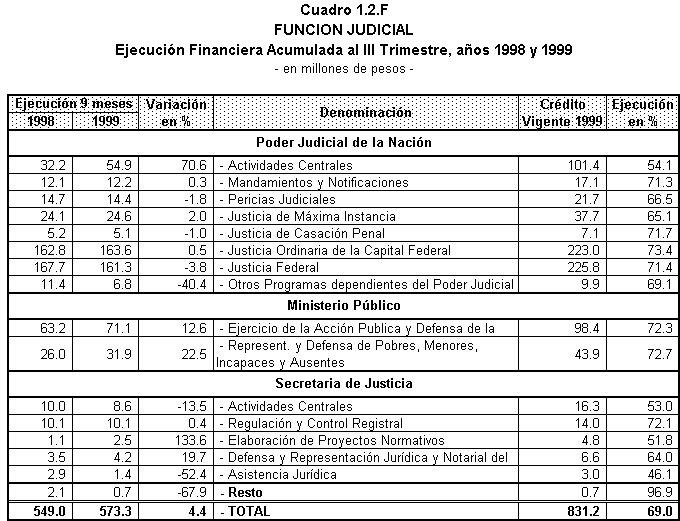 Cuadro 1.2.F
FUNCION JUDICIAL
Ejecución Financiera Acumulada al III Trimestre, años 1998 y 1999
- en millones de pesos -

| Ejecución 9 meses 1998 | Ejecución 9 meses 1999 | Variación en % | Denominación | Crédito Vigente 1999 | Ejecución en % |
|---|---|---|---|---|---|
| | | | Poder Judicial de la Nación | | |
| 32.2 | 54.9 | 70.6 | - Actividades Centrales | 101.4 | 54.1 |
| 12.1 | 12.2 | 0.3 | - Mandamientos y Notificaciones | 17.1 | 71.3 |
| 14.7 | 14.4 | -1.8 | - Pericias Judiciales | 21.7 | 66.5 |
| 24.1 | 24.6 | 2.0 | - Justicia de Máxima Instancia | 37.7 | 65.1 |
| 5.2 | 5.1 | -1.0 | - Justicia de Casación Penal | 7.1 | 71.7 |
| 162.8 | 163.6 | 0.5 | - Justicia Ordinaria de la Capital Federal | 223.0 | 73.4 |
| 167.7 | 161.3 | -3.8 | - Justicia Federal | 225.8 | 71.4 |
| 11.4 | 6.8 | -40.4 | - Otros Programas dependientes del Poder Judicial | 9.9 | 69.1 |
| | | | Ministerio Público | | |
| 63.2 | 71.1 | 12.6 | - Ejercicio de la Acción Publica y Defensa de la | 98.4 | 72.3 |
| 26.0 | 31.9 | 22.5 | - Represent. y Defensa de Pobres, Menores, Incapaces y Ausentes | 43.9 | 72.7 |
| | | | Secretaria de Justicia | | |
| 10.0 | 8.6 | -13.5 | - Actividades Centrales | 16.3 | 53.0 |
| 10.1 | 10.1 | 0.4 | - Regulación y Control Registral | 14.0 | 72.1 |
| 1.1 | 2.5 | 133.6 | - Elaboración de Proyectos Normativos | 4.8 | 51.8 |
| 3.5 | 4.2 | 19.7 | - Defensa y Representación Jurídica y Notarial del | 6.6 | 64.0 |
| 2.9 | 1.4 | -52.4 | - Asistencia Jurídica | 3.0 | 46.1 |
| 2.1 | 0.7 | -67.9 | - Resto | 0.7 | 96.9 |
| 549.0 | 573.3 | 4.4 | - TOTAL | 831.2 | 69.0 |